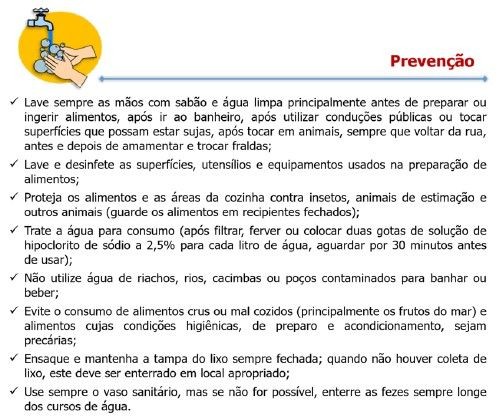 Prevenção

✓ Lave sempre as mãos com sabão e água limpa principalmente antes de preparar ou ingerir alimentos, após ir ao banheiro, após utilizar conduções públicas ou tocar superfícies que possam estar sujas, após tocar em animais, sempre que voltar da rua, antes e depois de amamentar e trocar fraldas;

✓ Lave e desinfete as superfícies, utensílios e equipamentos usados na preparação de alimentos;

✓ Proteja os alimentos e as áreas da cozinha contra insetos, animais de estimação e outros animais (guarde os alimentos em recipientes fechados);

✓ Trate a água para consumo (após filtrar, ferver ou colocar duas gotas de solução de hipoclorito de sódio a 2,5% para cada litro de água, aguardar por 30 minutos antes de usar);

✓ Não utilize água de riachos, rios, cacimbas ou poços contaminados para banhar ou beber;

✓ Evite o consumo de alimentos crus ou mal cozidos (principalmente os frutos do mar) e alimentos cujas condições higiênicas, de preparo e acondicionamento, sejam precárias;

✓ Ensaque e mantenha a tampa do lixo sempre fechada; quando não houver coleta de lixo, este deve ser enterrado em local apropriado;

✓ Use sempre o vaso sanitário, mas se não for possível, enterre as fezes sempre longe dos cursos de água.